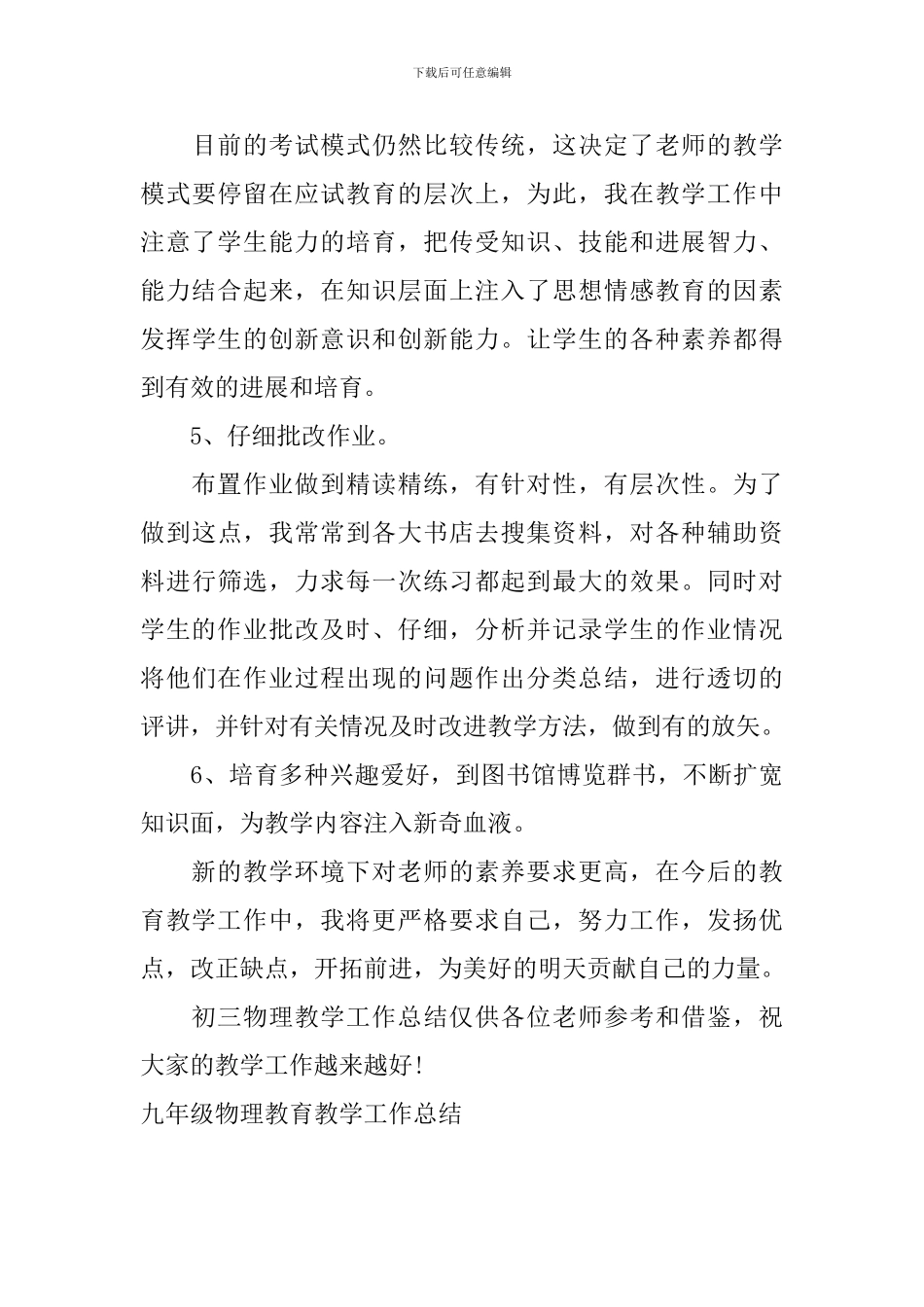 下载后可任意编辑

目前的考试模式仍然比较传统，这决定了老师的教学模式要停留在应试教育的层次上，为此，我在教学工作中注意了学生能力的培育，把传受知识、技能和进展智力、能力结合起来，在知识层面上注入了思想情感教育的因素发挥学生的创新意识和创新能力。让学生的各种素养都得到有效的进展和培育。

5、仔细批改作业。

布置作业做到精读精练，有针对性，有层次性。为了做到这点，我常常到各大书店去搜集资料，对各种辅助资料进行筛选，力求每一次练习都起到最大的效果。同时对学生的作业批改及时、仔细，分析并记录学生的作业情况将他们在作业过程出现的问题作出分类总结，进行透切的评讲，并针对有关情况及时改进教学方法，做到有的放矢。

6、培育多种兴趣爱好，到图书馆博览群书，不断扩宽知识面，为教学内容注入新奇血液。

新的教学环境下对老师的素养要求更高，在今后的教育教学工作中，我将更严格要求自己，努力工作，发扬优点，改正缺点，开拓前进，为美好的明天贡献自己的力量。

初三物理教学工作总结仅供各位老师参考和借鉴，祝大家的教学工作越来越好!

九年级物理教育教学工作总结